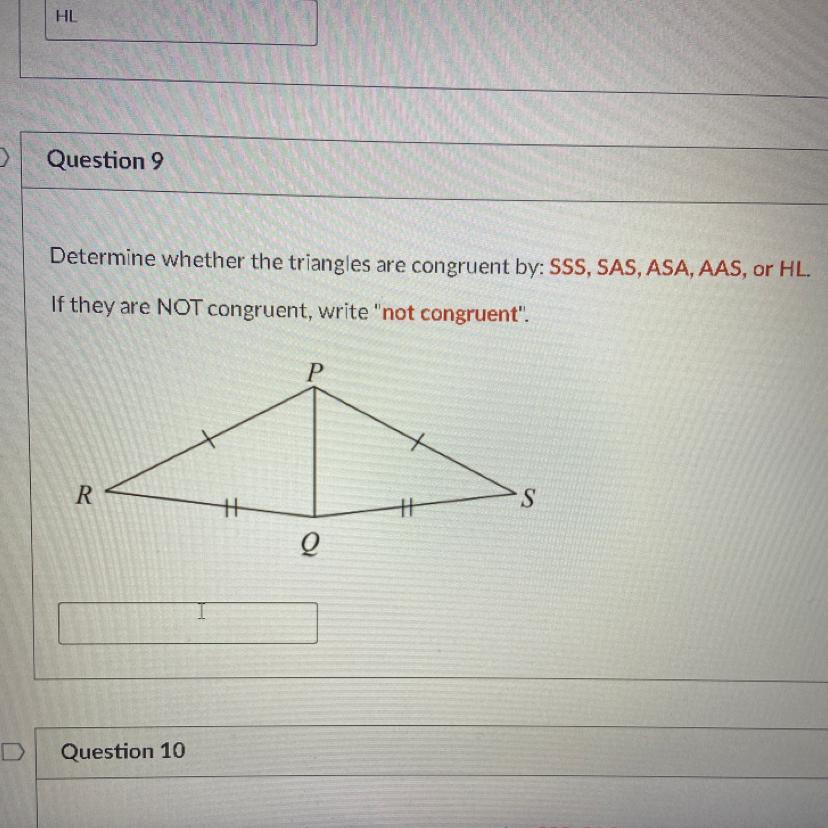 HL

Question 9

Determine whether the triangles are congruent by: SSS, SAS, ASA, AAS, or HL.

If they are NOT congruent, write "not congruent".

P

R

S

Q

Question 10